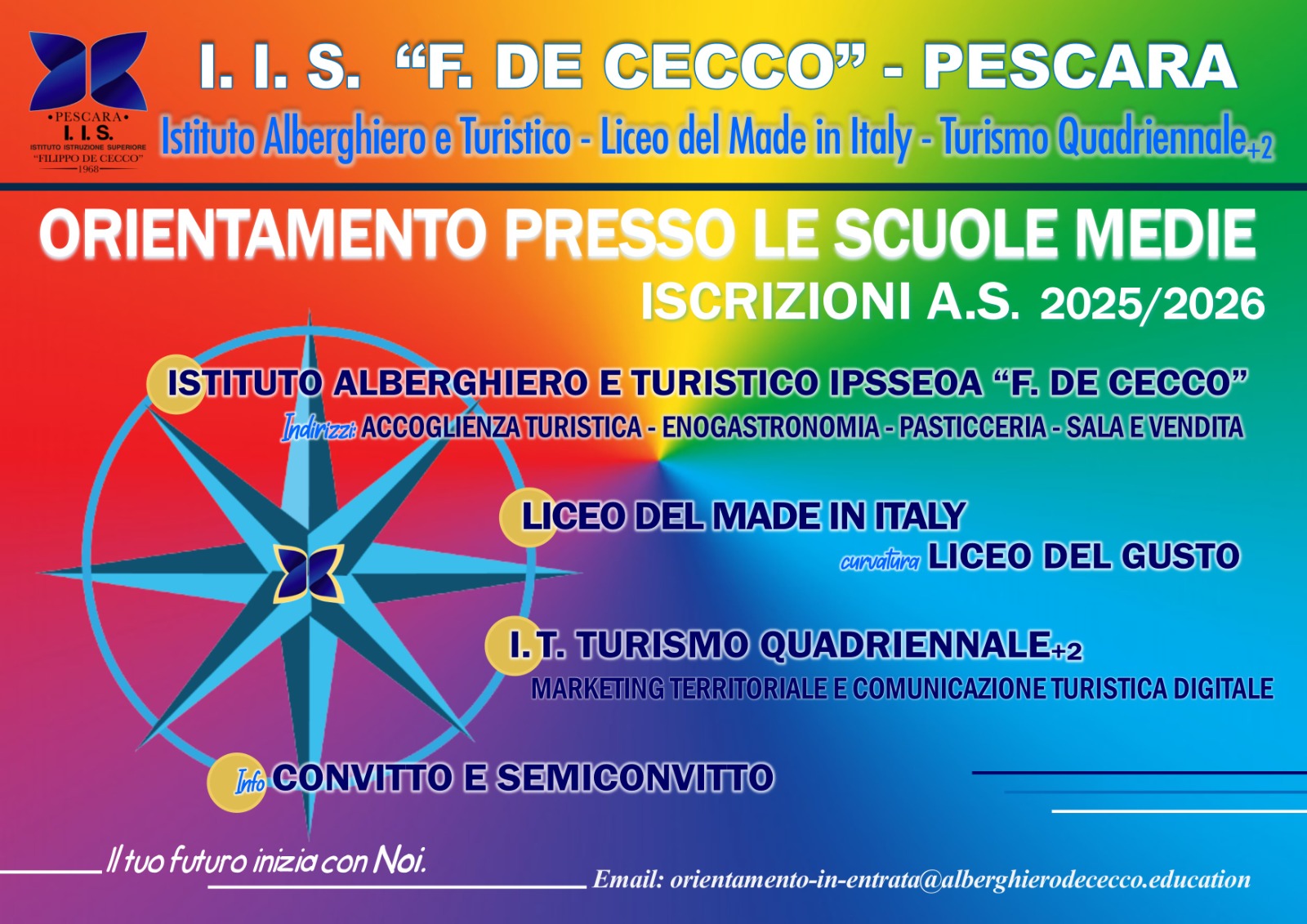 •PESCARA•
I. I. S.
ISTITUTO ISTRUZIONE SUPERIORE
"FILIPPO DE CECCO"
1968

I. I. S. "F. DE CECCO" - PESCARA

Istituto Alberghiero e Turistico - Liceo del Made in Italy - Turismo Quadriennale+2

ORIENTAMENTO PRESSO LE SCUOLE MEDIE

ISCRIZIONI A.S. 2025/2026

ISTITUTO ALBERGHIERO E TURISTICO IPSSEOA "F. DE CECCO"

Indirizzi: ACCOGLIENZA TURISTICA - ENOGASTRONOMIA - PASTICCERIA - SALA E VENDITA

LICEO DEL MADE IN ITALY

curvatura LICEO DEL GUSTO

I. T. TURISMO QUADRIENNALE+2

MARKETING TERRITORIALE E COMUNICAZIONE TURISTICA DIGITALE

Info CONVITTO E SEMICONVITTO

Il tuo futuro inizia con Noi.

Email: orientamento-in-entrata@alberghierodececco.education